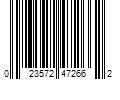 0 23572 47266 2